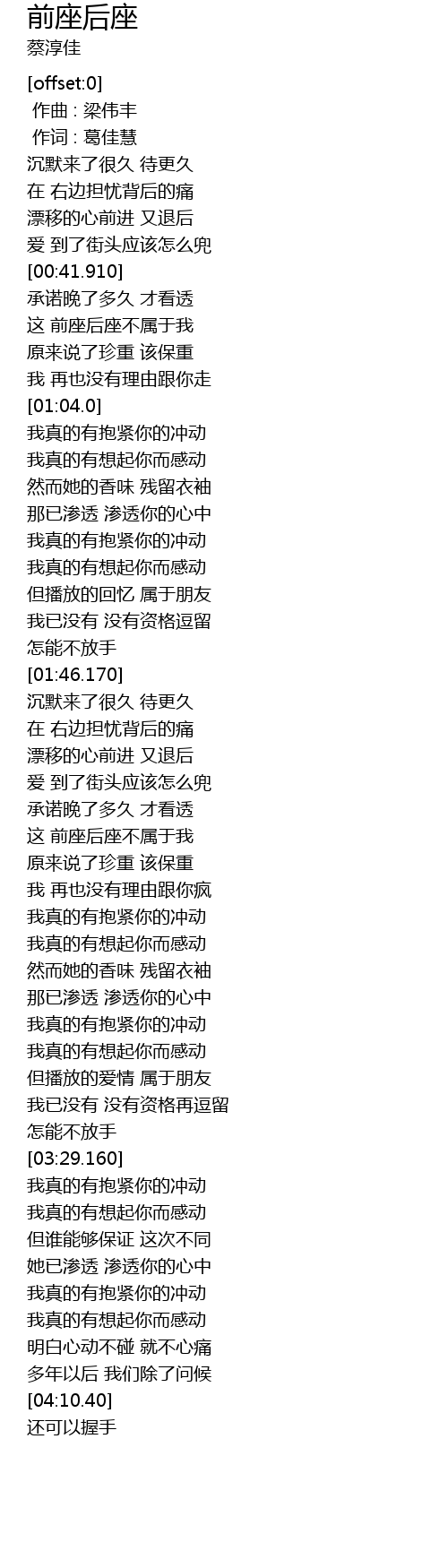 前座后座
蔡淳佳

[offset:0]
作曲 : 梁伟丰
作词 : 葛佳慧
沉默来了很久 待更久
在 右边担忧背后的痛
漂移的心前进 又退后
爱 到了街头应该怎么兜
[00:41.910]
承诺晚了多久 才看透
这 前座后座不属于我
原来说了珍重 该保重
我 再也没有理由跟你走
[01:04.0]
我真的有抱紧你的冲动
我真的有想起你而感动
然而她的香味 残留衣袖
那已渗透 渗透你的心中
我真的有抱紧你的冲动
我真的有想起你而感动
但播放的回忆 属于朋友
我已没有 没有资格逗留
怎能不放手
[01:46.170]
沉默来了很久 待更久
在 右边担忧背后的痛
漂移的心前进 又退后
爱 到了街头应该怎么兜
承诺晚了多久 才看透
这 前座后座不属于我
原来说了珍重 该保重
我 再也没有理由跟你疯
我真的有抱紧你的冲动
我真的有想起你而感动
然而她的香味 残留衣袖
那已渗透 渗透你的心中
我真的有抱紧你的冲动
我真的有想起你而感动
但播放的爱情 属于朋友
我已没有 没有资格再逗留
怎能不放手
[03:29.160]
我真的有抱紧你的冲动
我真的有想起你而感动
但谁能够保证 这次不同
她已渗透 渗透你的心中
我真的有抱紧你的冲动
我真的有想起你而感动
明白心动不碰 就不心痛
多年以后 我们除了问候
[04:10.40]
还可以握手